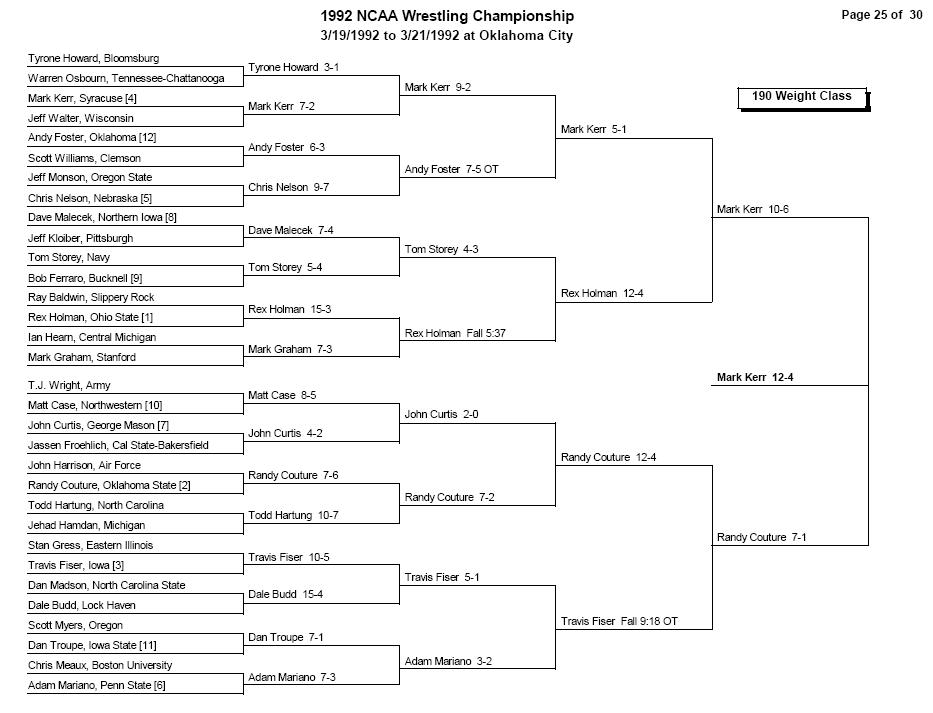 1992 NCAA Wrestling Championship
3/19/1992 to 3/21/1992 at Oklahoma City

Page 25 of 30

190 Weight Class

Tyrone Howard, Bloomsburg
Warren Osbourn, Tennessee-Chattanooga
Mark Kerr, Syracuse [4]
Jeff Walter, Wisconsin
Andy Foster, Oklahoma [12]
Scott Williams, Clemson
Jeff Monson, Oregon State
Chris Nelson, Nebraska [5]
Dave Malecek, Northern Iowa [8]
Jeff Kloiber, Pittsburgh
Tom Storey, Navy
Bob Ferraro, Bucknell [9]
Ray Baldwin, Slippery Rock
Rex Holman, Ohio State [1]
Ian Hearn, Central Michigan
Mark Graham, Stanford
T.J. Wright, Army
Matt Case, Northwestern [10]
John Curtis, George Mason [7]
Jassen Froehlich, Cal State-Bakersfield
John Harrison, Air Force
Randy Couture, Oklahoma State [2]
Todd Hartung, North Carolina
Jehad Hamdan, Michigan
Stan Gress, Eastern Illinois
Travis Fiser, Iowa [3]
Dan Madson, North Carolina State
Dale Budd, Lock Haven
Scott Myers, Oregon
Dan Troupe, Iowa State [11]
Chris Meaux, Boston University
Adam Mariano, Penn State [6]

Tyrone Howard 3-1
Mark Kerr 7-2
Andy Foster 6-3
Chris Nelson 9-7
Dave Malecek 7-4
Tom Storey 5-4
Rex Holman 15-3
Mark Graham 7-3
Matt Case 8-5
John Curtis 4-2
Randy Couture 7-6
Todd Hartung 10-7
Travis Fiser 10-5
Dale Budd 15-4
Dan Troupe 7-1
Adam Mariano 7-3

Mark Kerr 9-2
Andy Foster 7-5 OT
Tom Storey 4-3
Rex Holman Fall 5:37
John Curtis 2-0
Randy Couture 7-2
Travis Fiser 5-1
Adam Mariano 3-2

Mark Kerr 5-1
Rex Holman 12-4
Randy Couture 12-4
Travis Fiser Fall 9:18 OT

Mark Kerr 10-6
Randy Couture 7-1

Mark Kerr 12-4